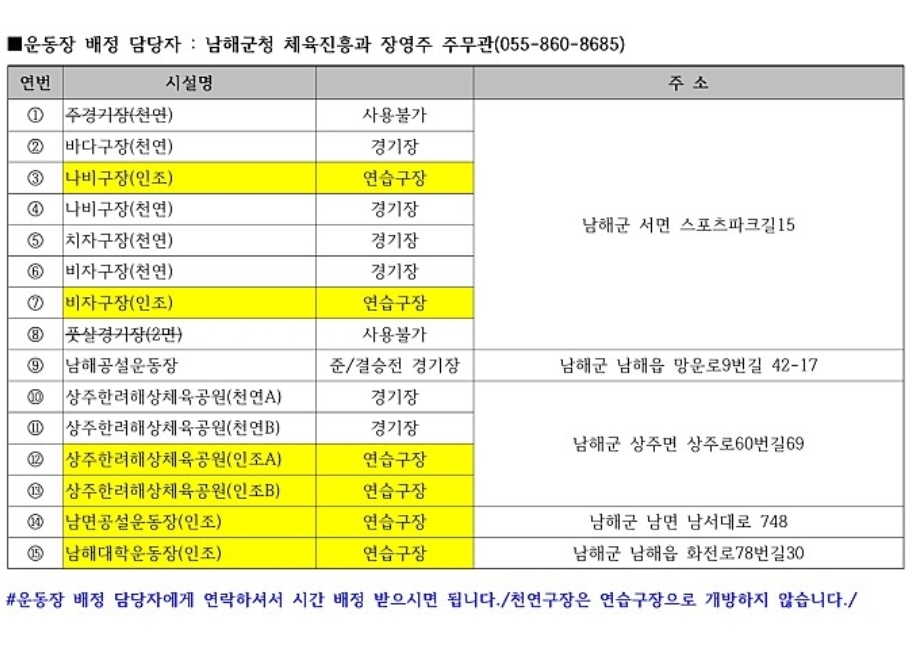 ■운동장 배정 담당자 : 남해군청 체육진흥과 장영주 주무관(055-860-8685)

| 연번 | 시설명 | | 주 소 |
|---|---|---|---|
| ① | 주경기장(천연) | 사용불가 | 남해군 서면 스포츠파크길15 |
| ② | 바다구장(천연) | 경기장 | |
| ③ | 나비구장(인조) | 연습구장 | |
| ④ | 나비구장(천연) | 경기장 | |
| ⑤ | 치자구장(천연) | 경기장 | |
| ⑥ | 비자구장(천연) | 경기장 | |
| ⑦ | 비자구장(인조) | 연습구장 | |
| ⑧ | 풋살경기장(2면) | 사용불가 | |
| ⑨ | 남해공설운동장 | 준/결승전 경기장 | 남해군 남해읍 망운로9번길 42-17 |
| ⑩ | 상주한려해상체육공원(천연A) | 경기장 | 남해군 상주면 상주로60번길69 |
| ⑪ | 상주한려해상체육공원(천연B) | 경기장 | |
| ⑫ | 상주한려해상체육공원(인조A) | 연습구장 | |
| ⑬ | 상주한려해상체육공원(인조B) | 연습구장 | |
| ⑭ | 남면공설운동장(인조) | 연습구장 | 남해군 남면 남서대로 748 |
| ⑮ | 남해대학운동장(인조) | 연습구장 | 남해군 남해읍 화전로78번길30 |

#운동장 배정 담당자에게 연락하셔서 시간 배정 받으시면 됩니다./천연구장은 연습구장으로 개방하지 않습니다./